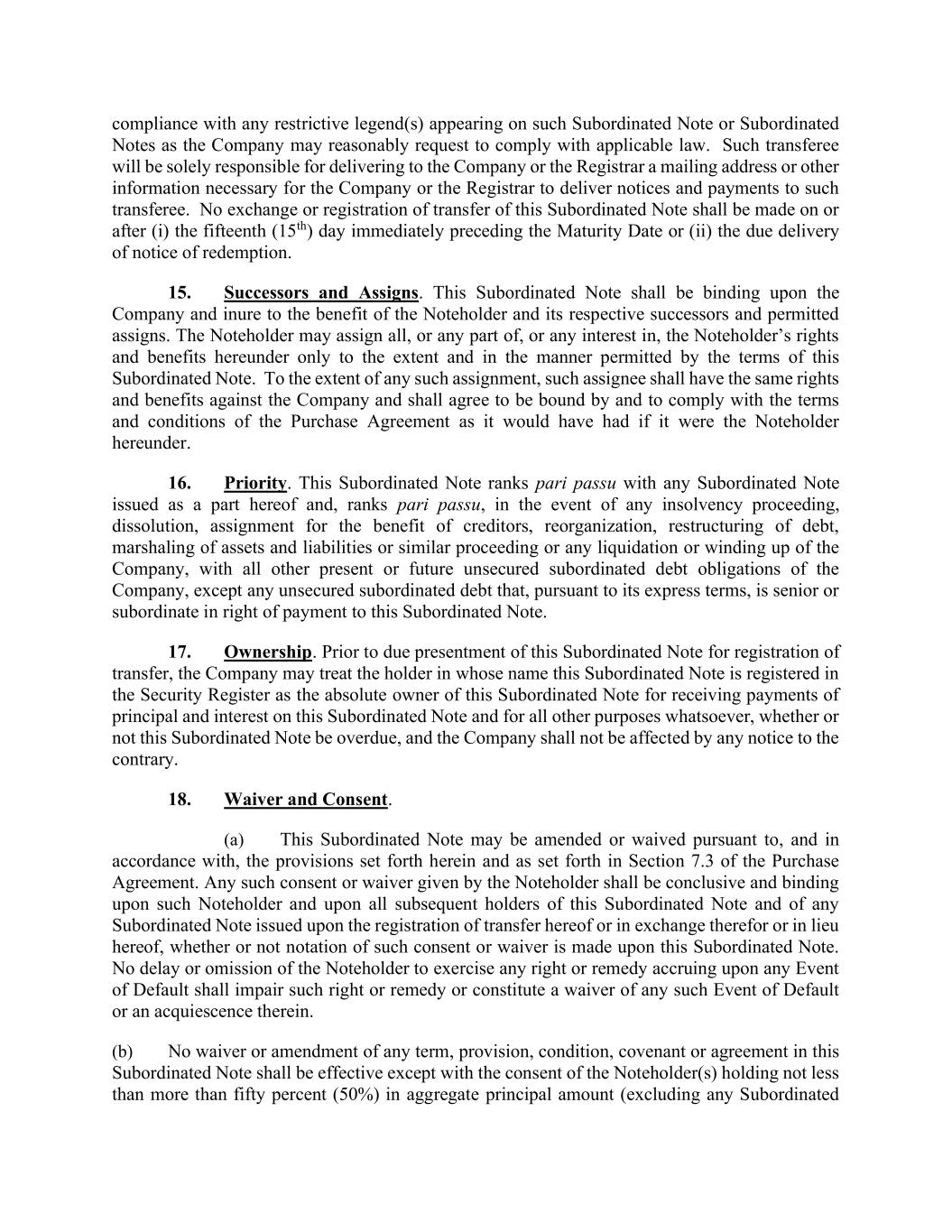 compliance with any restrictive legend(s) appearing on such Subordinated Note or Subordinated Notes as the Company may reasonably request to comply with applicable law. Such transferee will be solely responsible for delivering to the Company or the Registrar a mailing address or other information necessary for the Company or the Registrar to deliver notices and payments to such transferee. No exchange or registration of transfer of this Subordinated Note shall be made on or after (i) the fifteenth ($15^{th}$) day immediately preceding the Maturity Date or (ii) the due delivery of notice of redemption.

15. Successors and Assigns. This Subordinated Note shall be binding upon the Company and inure to the benefit of the Noteholder and its respective successors and permitted assigns. The Noteholder may assign all, or any part of, or any interest in, the Noteholder's rights and benefits hereunder only to the extent and in the manner permitted by the terms of this Subordinated Note. To the extent of any such assignment, such assignee shall have the same rights and benefits against the Company and shall agree to be bound by and to comply with the terms and conditions of the Purchase Agreement as it would have had if it were the Noteholder hereunder.

16. Priority. This Subordinated Note ranks pari passu with any Subordinated Note issued as a part hereof and, ranks pari passu, in the event of any insolvency proceeding, dissolution, assignment for the benefit of creditors, reorganization, restructuring of debt, marshaling of assets and liabilities or similar proceeding or any liquidation or winding up of the Company, with all other present or future unsecured subordinated debt obligations of the Company, except any unsecured subordinated debt that, pursuant to its express terms, is senior or subordinate in right of payment to this Subordinated Note.

17. Ownership. Prior to due presentment of this Subordinated Note for registration of transfer, the Company may treat the holder in whose name this Subordinated Note is registered in the Security Register as the absolute owner of this Subordinated Note for receiving payments of principal and interest on this Subordinated Note and for all other purposes whatsoever, whether or not this Subordinated Note be overdue, and the Company shall not be affected by any notice to the contrary.

18. Waiver and Consent.

(a) This Subordinated Note may be amended or waived pursuant to, and in accordance with, the provisions set forth herein and as set forth in Section 7.3 of the Purchase Agreement. Any such consent or waiver given by the Noteholder shall be conclusive and binding upon such Noteholder and upon all subsequent holders of this Subordinated Note and of any Subordinated Note issued upon the registration of transfer hereof or in exchange therefor or in lieu hereof, whether or not notation of such consent or waiver is made upon this Subordinated Note. No delay or omission of the Noteholder to exercise any right or remedy accruing upon any Event of Default shall impair such right or remedy or constitute a waiver of any such Event of Default or an acquiescence therein.

(b) No waiver or amendment of any term, provision, condition, covenant or agreement in this Subordinated Note shall be effective except with the consent of the Noteholder(s) holding not less than more than fifty percent (50%) in aggregate principal amount (excluding any Subordinated